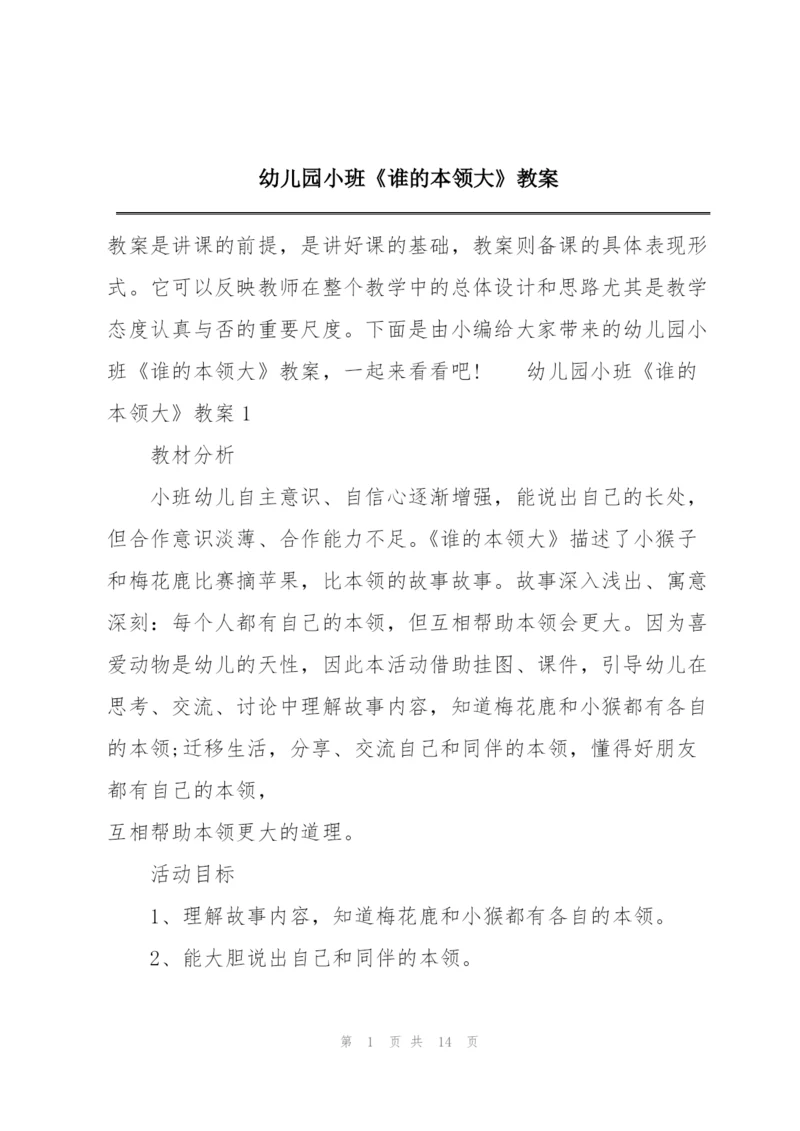 幼儿园小班《谁的本领大》教案

教案是讲课的前提，是讲好课的基础，教案则备课的具体表现形式。它可以反映教师在整个教学中的总体设计和思路尤其是教学态度认真与否的重要尺度。下面是由小编给大家带来的幼儿园小班《谁的本领大》教案，一起来看看吧！　　幼儿园小班《谁的本领大》教案 1

教材分析

小班幼儿自主意识、自信心逐渐增强，能说出自己的长处，但合作意识淡薄、合作能力不足。《谁的本领大》描述了小猴子和梅花鹿比赛摘苹果，比本领的故事故事。故事深入浅出、寓意深刻：每个人都有自己的本领，但互相帮助本领会更大。因为喜爱动物是幼儿的天性，因此本活动借助挂图、课件，引导幼儿在思考、交流、讨论中理解故事内容，知道梅花鹿和小猴都有各自的本领;迁移生活，分享、交流自己和同伴的本领，懂得好朋友都有自己的本领，

互相帮助本领更大的道理。

活动目标

1、理解故事内容，知道梅花鹿和小猴都有各自的本领。

2、能大胆说出自己和同伴的本领。

第 1 页 共 14 页